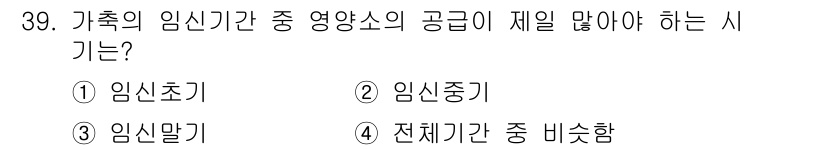 39. 가축의 임신기간 중 영양소의 공급이 제일 많아야 하는 시기는?

① 임신초기 ② 임신중기

③ 임신말기 ④ 전체기간 중 비슷함